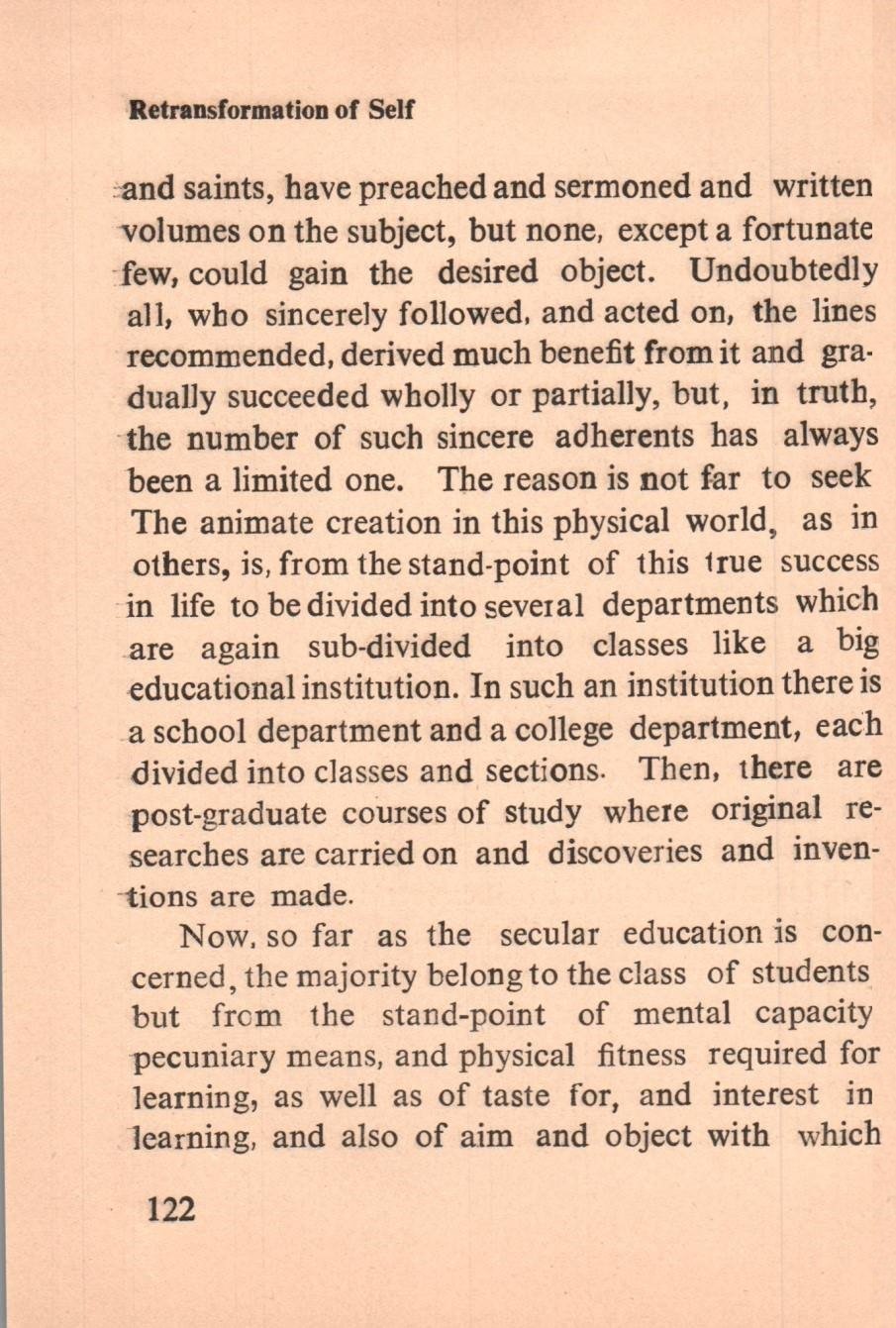 Retransformation of Self

and saints, have preached and sermoned and written volumes on the subject, but none, except a fortunate few, could gain the desired object. Undoubtedly all, who sincerely followed, and acted on, the lines recommended, derived much benefit from it and gradually succeeded wholly or partially, but, in truth, the number of such sincere adherents has always been a limited one. The reason is not far to seek The animate creation in this physical world, as in others, is, from the stand-point of this true success in life to be divided into several departments which are again sub-divided into classes like a big educational institution. In such an institution there is a school department and a college department, each divided into classes and sections. Then, there are post-graduate courses of study where original researches are carried on and discoveries and inventions are made.

Now, so far as the secular education is concerned, the majority belong to the class of students but from the stand-point of mental capacity pecuniary means, and physical fitness required for learning, as well as of taste for, and interest in learning, and also of aim and object with which

122